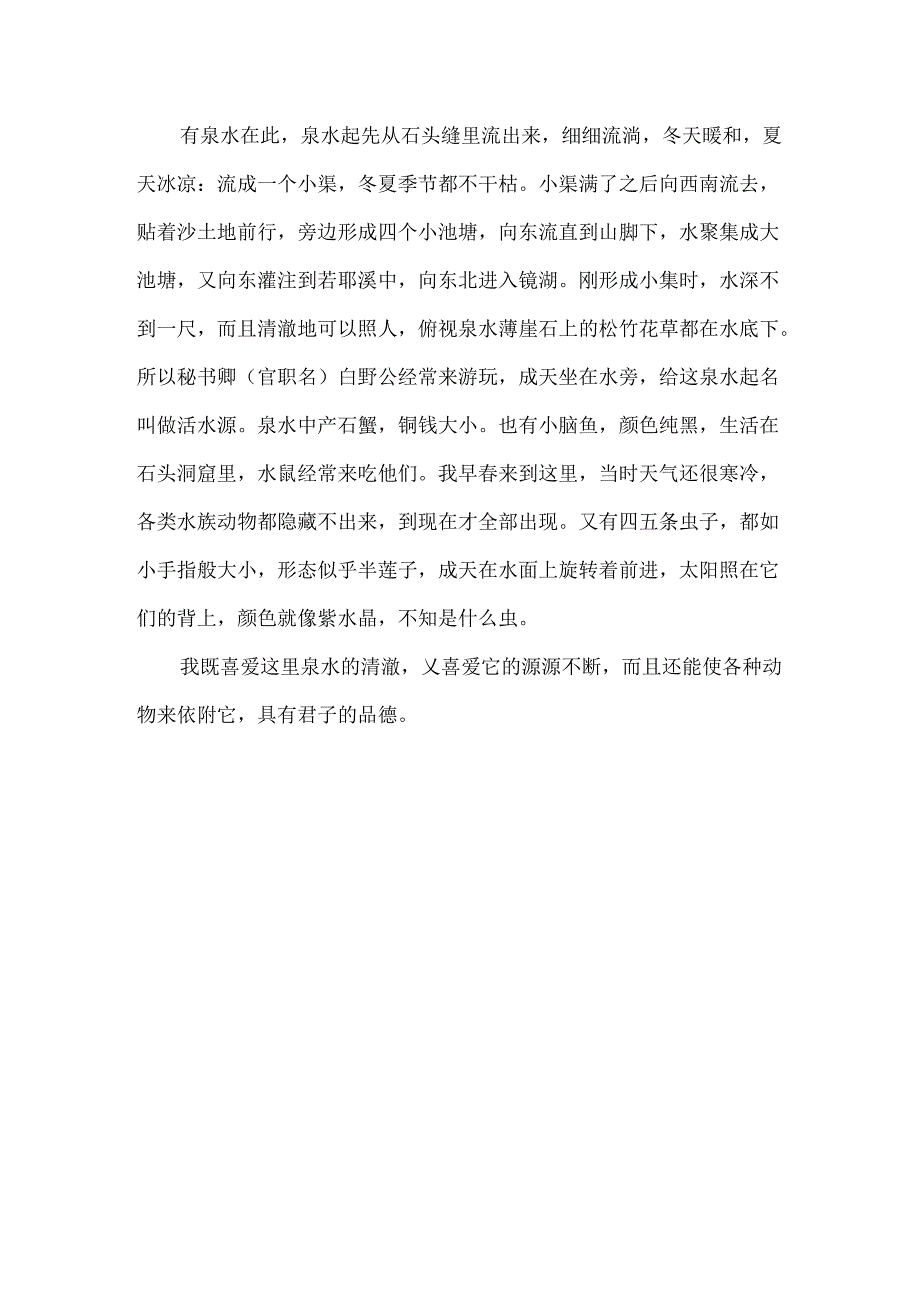 有泉水在此，泉水起先从石头缝里流出来，细细流淌，冬天暖和，夏天冰凉：流成一个小渠，冬夏季节都不干枯。小渠满了之后向西南流去，贴着沙土地前行，旁边形成四个小池塘，向东流直到山脚下，水聚集成大池塘，又向东灌注到若耶溪中，向东北进入镜湖。刚形成小集时，水深不到一尺，而且清澈地可以照人，俯视泉水薄崖石上的松竹花草都在水底下。所以秘书卿（官职名）白野公经常来游玩，成天坐在水旁，给这泉水起名叫做活水源。泉水中产石蟹，铜钱大小。也有小脑鱼，颜色纯黑，生活在石头洞窟里，水鼠经常来吃他们。我早春来到这里，当时天气还很寒冷，各类水族动物都隐藏不出来，到现在才全部出现。又有四五条虫子，都如小手指般大小，形态似乎半莲子，成天在水面上旋转着前进，太阳照在它们的背上，颜色就像紫水晶，不知是什么虫。

我既喜爱这里泉水的清澈，又喜爱它的源源不断，而且还能使各种动物来依附它，具有君子的品德。